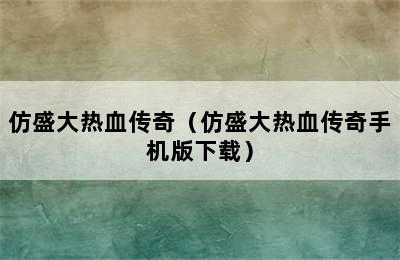 仿盛大热血传奇（仿盛大热血传奇手机版下载）